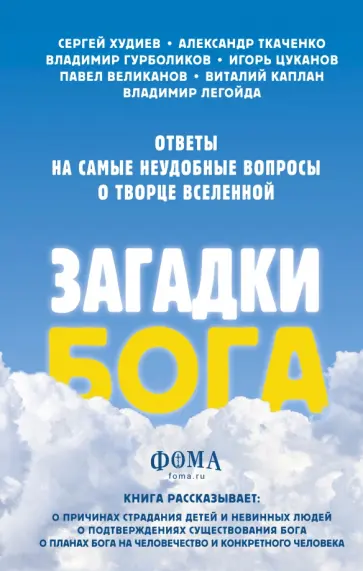 СЕРГЕЙ ХУДИЕВ • АЛЕКСАНДР ТКАЧЕНКО
ВЛАДИМИР ГУРБОЛИКОВ • ИГОРЬ ЦУКАНОВ
ПАВЕЛ ВЕЛИКАНОВ • ВИТАЛИЙ КАПЛАН
ВЛАДИМИР ЛЕГОЙДА

ОТВЕТЫ
НА САМЫЕ НЕУДОБНЫЕ ВОПРОСЫ
О ТВОРЦЕ ВСЕЛЕННОЙ

ЗАГАДКИ
БОГА

ФОМА
foma.ru

КНИГА РАССКАЗЫВАЕТ:
О ПРИЧИНАХ СТРАДАНИЯ ДЕТЕЙ И НЕВИННЫХ ЛЮДЕЙ
О ПОДТВЕРЖДЕНИЯХ СУЩЕСТВОВАНИЯ БОГА
О ПЛАНАХ БОГА НА ЧЕЛОВЕЧЕСТВО И КОНКРЕТНОГО ЧЕЛОВЕКА